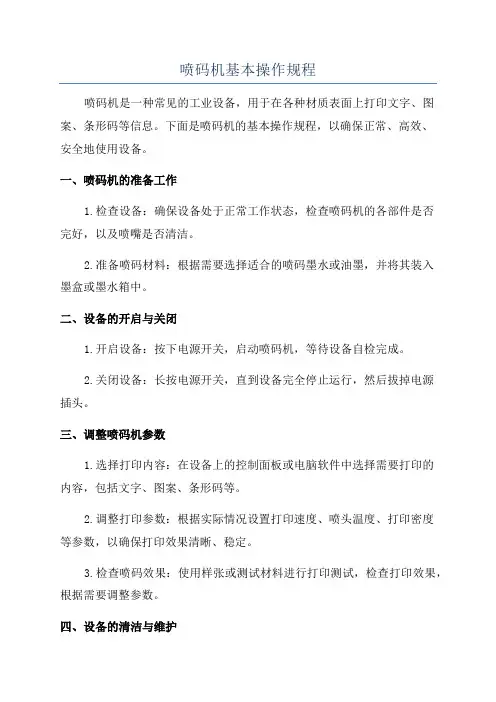 喷码机基本操作规程

喷码机是一种常见的工业设备，用于在各种材质表面上打印文字、图案、条形码等信息。下面是喷码机的基本操作规程，以确保正常、高效、安全地使用设备。

一、喷码机的准备工作

1.检查设备：确保设备处于正常工作状态，检查喷码机的各部件是否完好，以及喷嘴是否清洁。

2.准备喷码材料：根据需要选择适合的喷码墨水或油墨，并将其装入墨盒或墨水箱中。

二、设备的开启与关闭

1.开启设备：按下电源开关，启动喷码机，等待设备自检完成。

2.关闭设备：长按电源开关，直到设备完全停止运行，然后拔掉电源插头。

三、调整喷码机参数

1.选择打印内容：在设备上的控制面板或电脑软件中选择需要打印的内容，包括文字、图案、条形码等。

2.调整打印参数：根据实际情况设置打印速度、喷头温度、打印密度等参数，以确保打印效果清晰、稳定。

3.检查喷码效果：使用样张或测试材料进行打印测试，检查打印效果，根据需要调整参数。

四、设备的清洁与维护